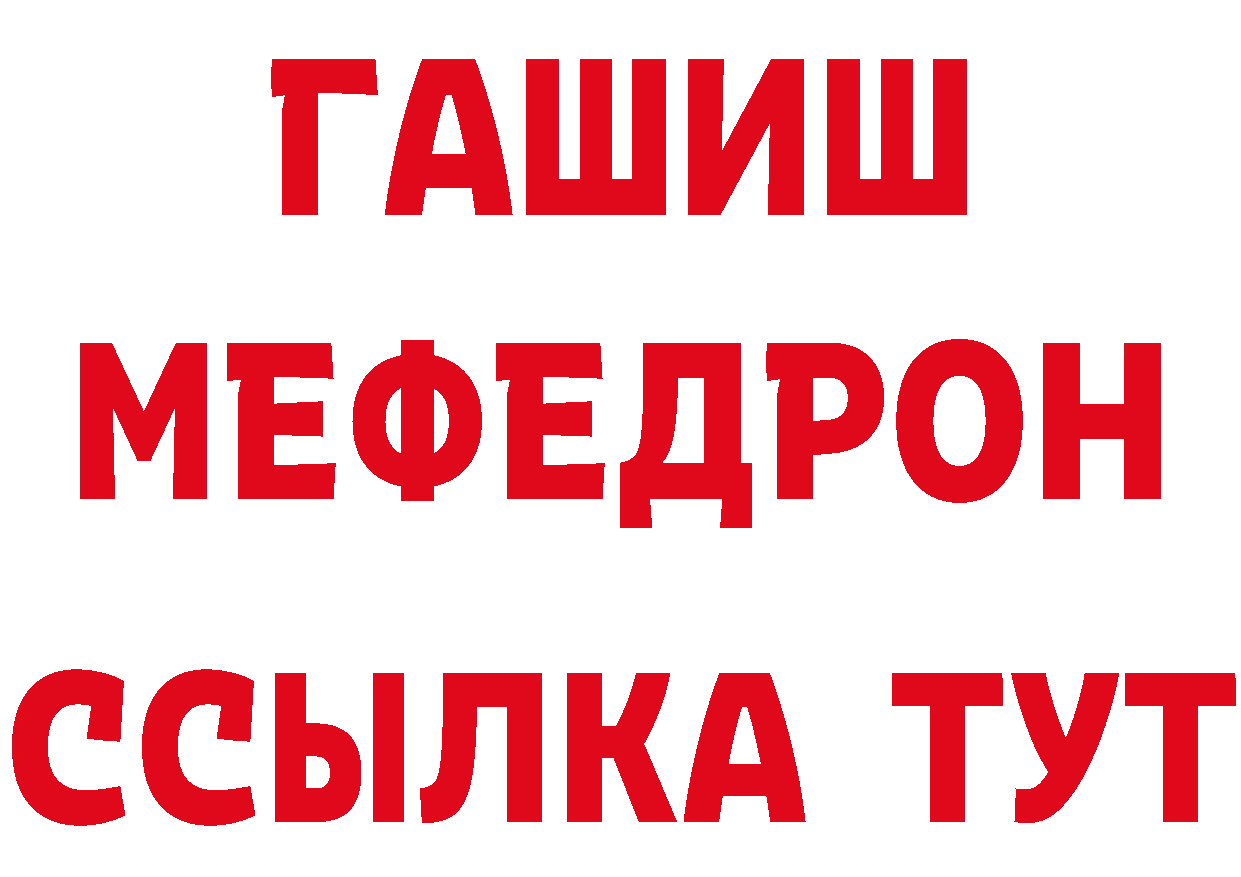 ГАШИШ
МЕФЕДРОН
ССЫЛКА ТУТ